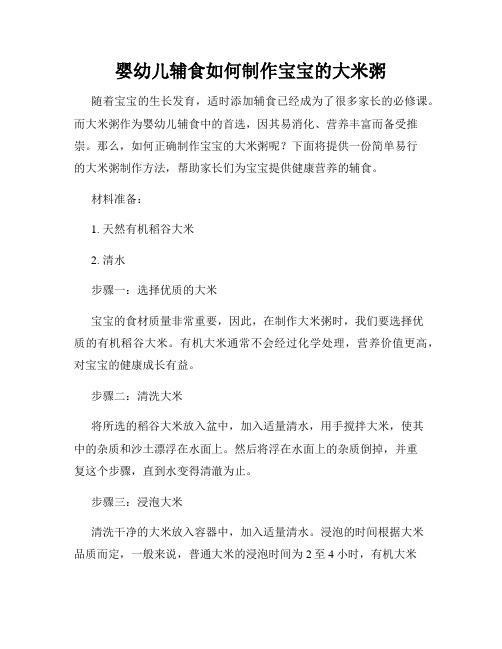 婴幼儿辅食如何制作宝宝的大米粥

随着宝宝的生长发育，适时添加辅食已经成为了很多家长的必修课。而大米粥作为婴幼儿辅食中的首选，因其易消化、营养丰富而备受推崇。那么，如何正确制作宝宝的大米粥呢？下面将提供一份简单易行的大米粥制作方法，帮助家长们为宝宝提供健康营养的辅食。

材料准备：

1. 天然有机稻谷大米

2. 清水

步骤一：选择优质的大米

宝宝的食材质量非常重要，因此，在制作大米粥时，我们要选择优质的有机稻谷大米。有机大米通常不会经过化学处理，营养价值更高，对宝宝的健康成长有益。

步骤二：清洗大米

将所选的稻谷大米放入盆中，加入适量清水，用手搅拌大米，使其中的杂质和沙土漂浮在水面上。然后将浮在水面上的杂质倒掉，并重复这个步骤，直到水变得清澈为止。

步骤三：浸泡大米

清洗干净的大米放入容器中，加入适量清水。浸泡的时间根据大米品质而定，一般来说，普通大米的浸泡时间为 2 至 4 小时，有机大米